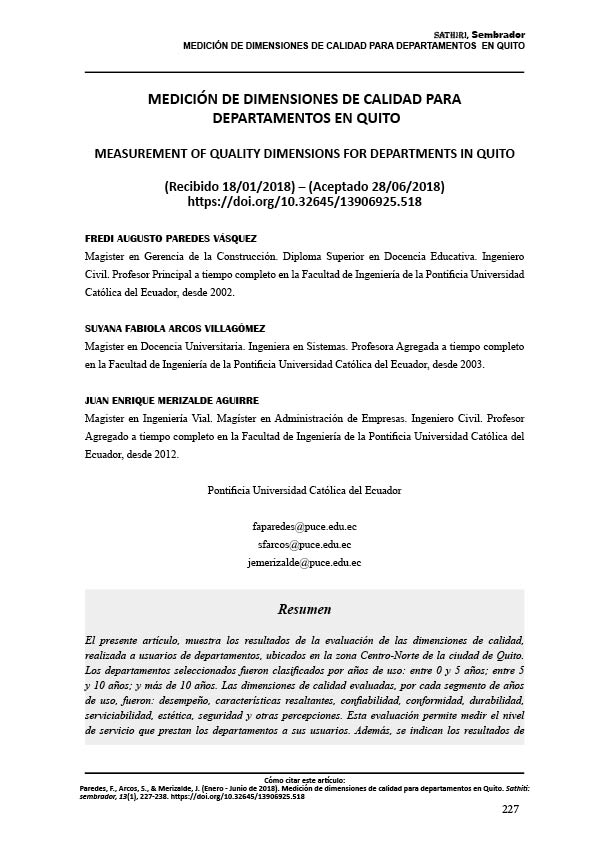 SATHIRI, Sembrador
MEDICIÓN DE DIMENSIONES DE CALIDAD PARA DEPARTAMENTOS EN QUITO

MEDICIÓN DE DIMENSIONES DE CALIDAD PARA DEPARTAMENTOS EN QUITO

MEASUREMENT OF QUALITY DIMENSIONS FOR DEPARTMENTS IN QUITO

(Recibido 18/01/2018) – (Aceptado 28/06/2018)
https://doi.org/10.32645/13906925.518

FREDI AUGUSTO PAREDES VÁSQUEZ
Magister en Gerencia de la Construcción. Diploma Superior en Docencia Educativa. Ingeniero Civil. Profesor Principal a tiempo completo en la Facultad de Ingeniería de la Pontificia Universidad Católica del Ecuador, desde 2002.

SUYANA FABIOLA ARCOS VILLAGÓMEZ
Magister en Docencia Universitaria. Ingeniera en Sistemas. Profesora Agregada a tiempo completo en la Facultad de Ingeniería de la Pontificia Universidad Católica del Ecuador, desde 2003.

JUAN ENRIQUE MERIZALDE AGUIRRE
Magister en Ingeniería Vial. Magíster en Administración de Empresas. Ingeniero Civil. Profesor Agregado a tiempo completo en la Facultad de Ingeniería de la Pontificia Universidad Católica del Ecuador, desde 2012.

Pontificia Universidad Católica del Ecuador

faparedes@puce.edu.ec
sfarcos@puce.edu.ec
jemerizalde@puce.edu.ec

Resumen

El presente artículo, muestra los resultados de la evaluación de las dimensiones de calidad, realizada a usuarios de departamentos, ubicados en la zona Centro-Norte de la ciudad de Quito. Los departamentos seleccionados fueron clasificados por años de uso: entre 0 y 5 años; entre 5 y 10 años; y más de 10 años. Las dimensiones de calidad evaluadas, por cada segmento de años de uso, fueron: desempeño, características resaltantes, confiabilidad, conformidad, durabilidad, serviciabilidad, estética, seguridad y otras percepciones. Esta evaluación permite medir el nivel de servicio que prestan los departamentos a sus usuarios. Además, se indican los resultados de

Cómo citar este artículo:
Paredes, F., Arcos, S., & Merizalde, J. (Enero - Junio de 2018). Medición de dimensiones de calidad para departamentos en Quito. Sathiri: sembrador, 13(1), 227-238. https://doi.org/10.32645/13906925.518

227